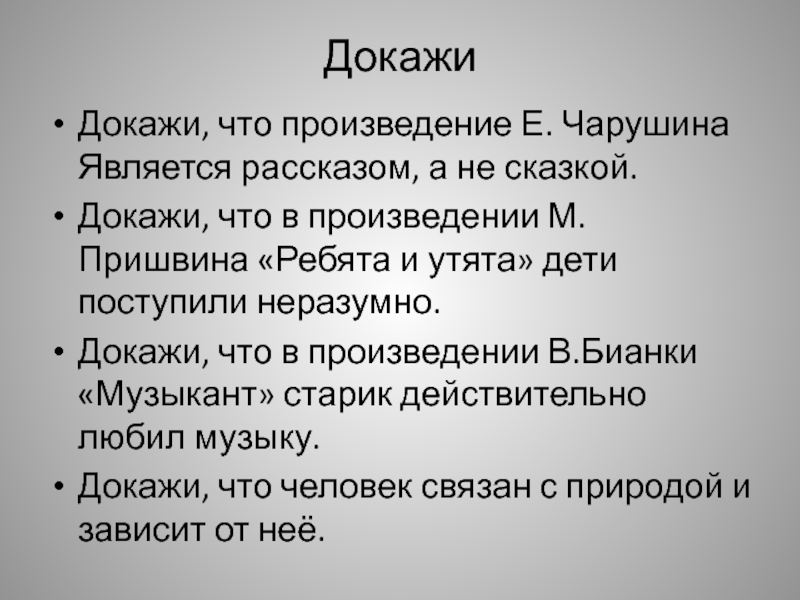 Докажи

• Докажи, что произведение Е. Чарушина Является рассказом, а не сказкой.
• Докажи, что в произведении М. Пришвина «Ребята и утята» дети поступили неразумно.
• Докажи, что в произведении В.Бианки «Музыкант» старик действительно любил музыку.
• Докажи, что человек связан с природой и зависит от неё.